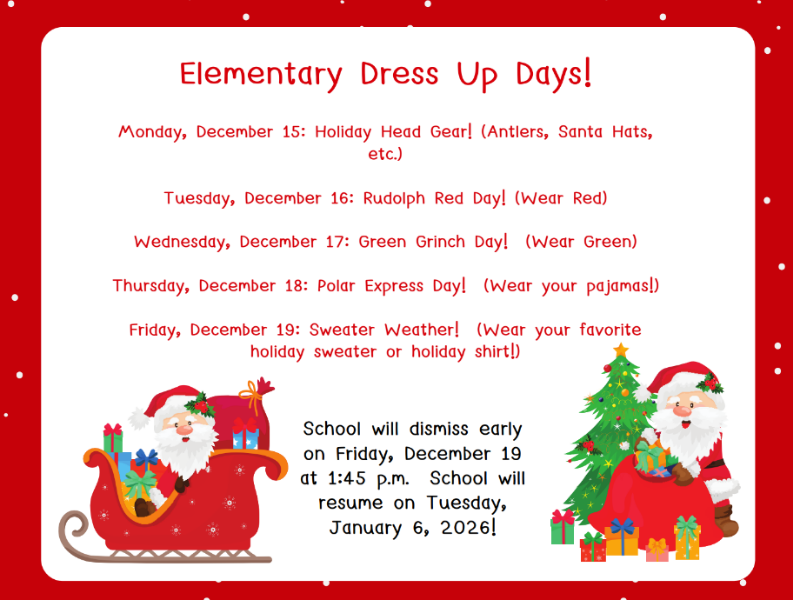 Elementary Dress Up Days!

Monday, December 15: Holiday Head Gear! (Antlers, Santa Hats, etc.)

Tuesday, December 16: Rudolph Red Day! (Wear Red)

Wednesday, December 17: Green Grinch Day! (Wear Green)

Thursday, December 18: Polar Express Day! (Wear your pajamas!)

Friday, December 19: Sweater Weather! (Wear your favorite holiday sweater or holiday shirt!)

School will dismiss early on Friday, December 19 at 1:45 p.m. School will resume on Tuesday, January 6, 2026!